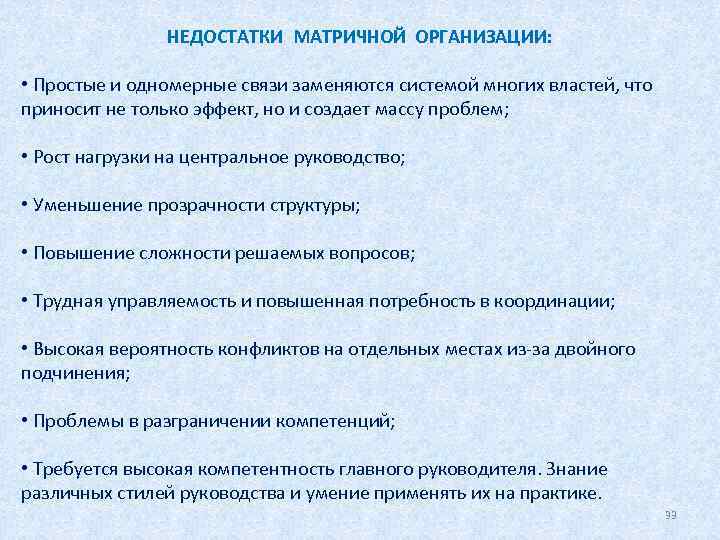 НЕДОСТАТКИ МАТРИЧНОЙ ОРГАНИЗАЦИИ:

• Простые и одномерные связи заменяются системой многих властей, что приносит не только эффект, но и создает массу проблем;

• Рост нагрузки на центральное руководство;

• Уменьшение прозрачности структуры;

• Повышение сложности решаемых вопросов;

• Трудная управляемость и повышенная потребность в координации;

• Высокая вероятность конфликтов на отдельных местах из-за двойного подчинения;

• Проблемы в разграничении компетенций;

• Требуется высокая компетентность главного руководителя. Знание различных стилей руководства и умение применять их на практике.

99